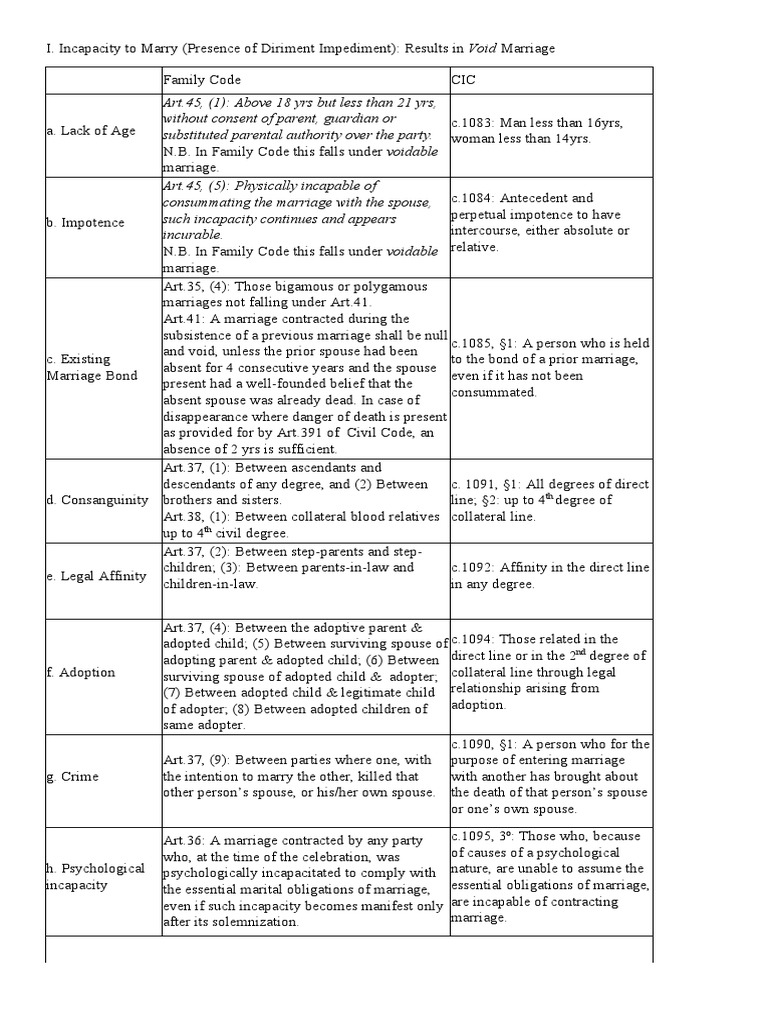 I. Incapacity to Marry (Presence of Diriment Impediment): Results in Void Marriage

| | Family Code | CIC |
|---|---|---|
| a. Lack of Age | Art.45, (1): Above 18 yrs but less than 21 yrs, without consent of parent, guardian or substituted parental authority over the party. N.B. In Family Code this falls under voidable marriage. | c.1083: Man less than 16yrs, woman less than 14yrs. |
| b. Impotence | Art.45, (5): Physically incapable of consummating the marriage with the spouse, such incapacity continues and appears incurable. N.B. In Family Code this falls under voidable marriage. | c.1084: Antecedent and perpetual impotence to have intercourse, either absolute or relative. |
| c. Existing Marriage Bond | Art.35, (4): Those bigamous or polygamous marriages not falling under Art.41. Art.41: A marriage contracted during the subsistence of a previous marriage shall be null and void, unless the prior spouse had been absent for 4 consecutive years and the spouse present had a well-founded belief that the absent spouse was already dead. In case of disappearance where danger of death is present as provided for by Art.391 of Civil Code, an absence of 2 yrs is sufficient. | c.1085, §1: A person who is held to the bond of a prior marriage, even if it has not been consummated. |
| d. Consanguinity | Art.37, (1): Between ascendants and descendants of any degree, and (2) Between brothers and sisters. Art.38, (1): Between collateral blood relatives up to $4^{th}$ civil degree. | c. 1091, §1: All degrees of direct line; §2: up to $4^{th}$ degree of collateral line. |
| e. Legal Affinity | Art.37, (2): Between step-parents and step-children; (3): Between parents-in-law and children-in-law. | c.1092: Affinity in the direct line in any degree. |
| f. Adoption | Art.37, (4): Between the adoptive parent & adopted child; (5) Between surviving spouse of adopting parent & adopted child; (6) Between surviving spouse of adopted child & adopter; (7) Between adopted child & legitimate child of adopter; (8) Between adopted children of same adopter. | c.1094: Those related in the direct line or in the $2^{nd}$ degree of collateral line through legal relationship arising from adoption. |
| g. Crime | Art.37, (9): Between parties where one, with the intention to marry the other, killed that other person's spouse, or his/her own spouse. | c.1090, §1: A person who for the purpose of entering marriage with another has brought about the death of that person's spouse or one's own spouse. |
| h. Psychological incapacity | Art.36: A marriage contracted by any party who, at the time of the celebration, was psychologically incapacitated to comply with the essential marital obligations of marriage, even if such incapacity becomes manifest only after its solemnization. | c.1095, 3º: Those who, because of causes of a psychological nature, are unable to assume the essential obligations of marriage, are incapable of contracting marriage. |